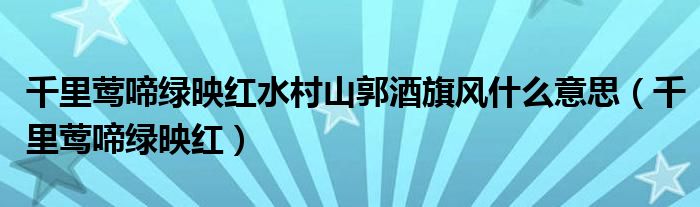 千里莺啼绿映红水村山郭酒旗风什么意思（千里莺啼绿映红）